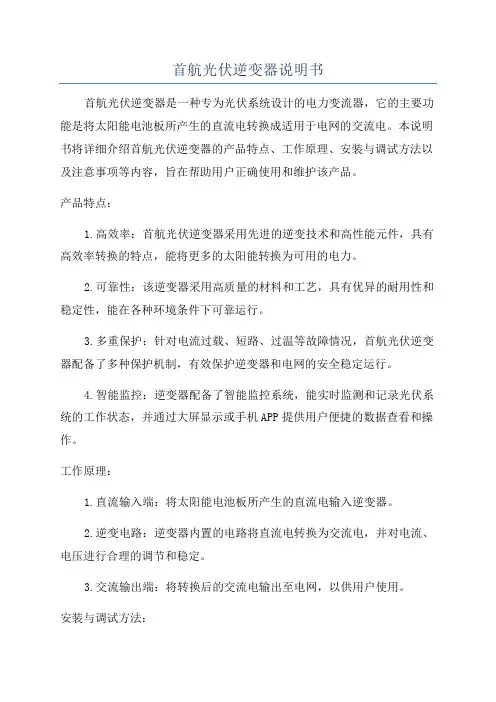 首航光伏逆变器说明书

首航光伏逆变器是一种专为光伏系统设计的电力变流器，它的主要功能是将太阳能电池板所产生的直流电转换成适用于电网的交流电。本说明书将详细介绍首航光伏逆变器的产品特点、工作原理、安装与调试方法以及注意事项等内容，旨在帮助用户正确使用和维护该产品。

产品特点：

1.高效率：首航光伏逆变器采用先进的逆变技术和高性能元件，具有高效率转换的特点，能将更多的太阳能转换为可用的电力。

2.可靠性：该逆变器采用高质量的材料和工艺，具有优异的耐用性和稳定性，能在各种环境条件下可靠运行。

3.多重保护：针对电流过载、短路、过温等故障情况，首航光伏逆变器配备了多种保护机制，有效保护逆变器和电网的安全稳定运行。

4.智能监控：逆变器配备了智能监控系统，能实时监测和记录光伏系统的工作状态，并通过大屏显示或手机APP提供用户便捷的数据查看和操作。

工作原理：

1.直流输入端：将太阳能电池板所产生的直流电输入逆变器。

2.逆变电路：逆变器内置的电路将直流电转换为交流电，并对电流、电压进行合理的调节和稳定。

3.交流输出端：将转换后的交流电输出至电网，以供用户使用。

安装与调试方法：